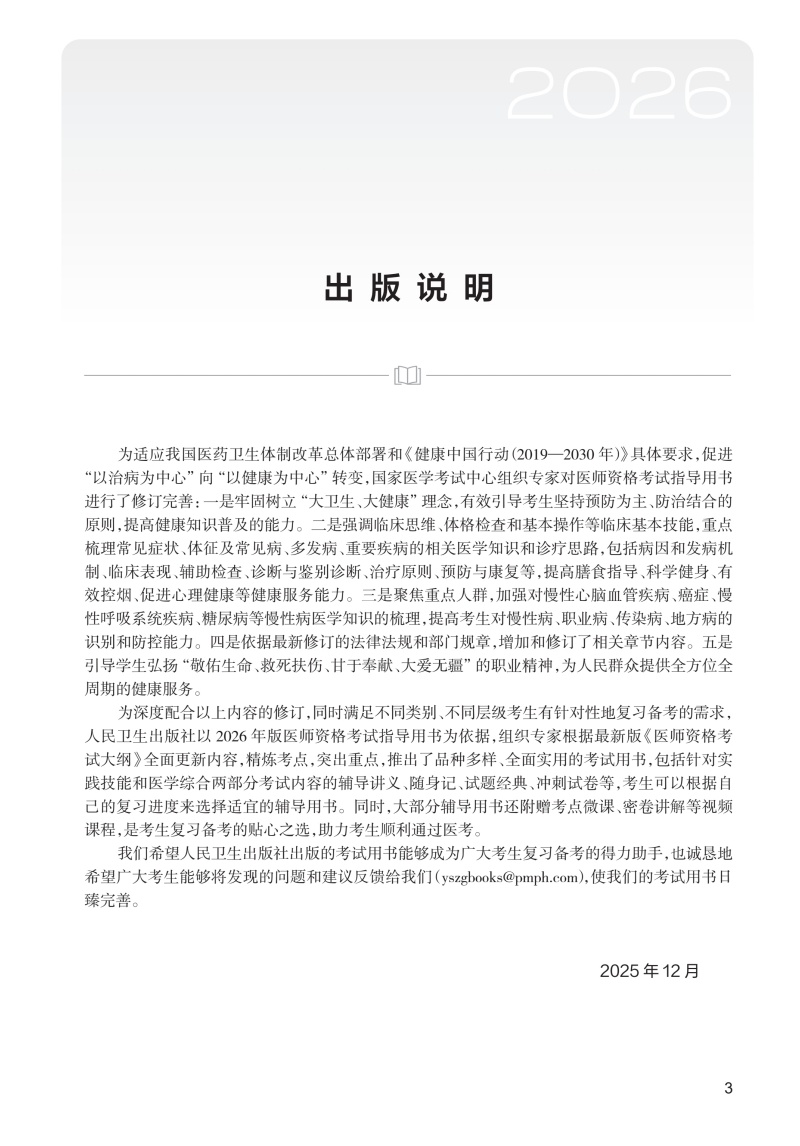 2026

出版说明

为适应我国医药卫生体制改革总体部署和《健康中国行动(2019—2030年)》具体要求,促进“以治病为中心”向“以健康为中心”转变,国家医学考试中心组织专家对医师资格考试指导用书进行了修订完善:一是牢固树立“大卫生、大健康”理念,有效引导考生坚持预防为主、防治结合的原则,提高健康知识普及的能力。二是强调临床思维、体格检查和基本操作等临床基本技能,重点梳理常见症状、体征及常见病、多发病、重要疾病的相关医学知识和诊疗思路,包括病因和发病机制、临床表现、辅助检查、诊断与鉴别诊断、治疗原则、预防与康复等,提高膳食指导、科学健身、有效控烟、促进心理健康等健康服务能力。三是聚焦重点人群,加强对慢性心脑血管疾病、癌症、慢性呼吸系统疾病、糖尿病等慢性病医学知识的梳理,提高考生对慢性病、职业病、传染病、地方病的识别和防控能力。四是依据最新修订的法律法规和部门规章,增加和修订了相关章节内容。五是引导学生弘扬“敬佑生命、救死扶伤、甘于奉献、大爱无疆”的职业精神,为人民群众提供全方位全周期的健康服务。

为深度配合以上内容的修订,同时满足不同类别、不同层级考生有针对性地复习备考的需求,人民卫生出版社以2026年版医师资格考试指导用书为依据,组织专家根据最新版《医师资格考试大纲》全面更新内容,精炼考点,突出重点,推出了品种多样、全面实用的考试用书,包括针对实践技能和医学综合两部分考试内容的辅导讲义、随身记、试题经典、冲刺试卷等,考生可以根据自己的复习进度来选择适宜的辅导用书。同时,大部分辅导用书还附赠考点微课、密卷讲解等视频课程,是考生复习备考的贴心之选,助力考生顺利通过医考。

我们希望人民卫生出版社出版的考试用书能够成为广大考生复习备考的得力助手,也诚恳地希望广大考生能够将发现的问题和建议反馈给我们(yszgbooks@pmph.com),使我们的考试用书日臻完善。

2025年12月

3